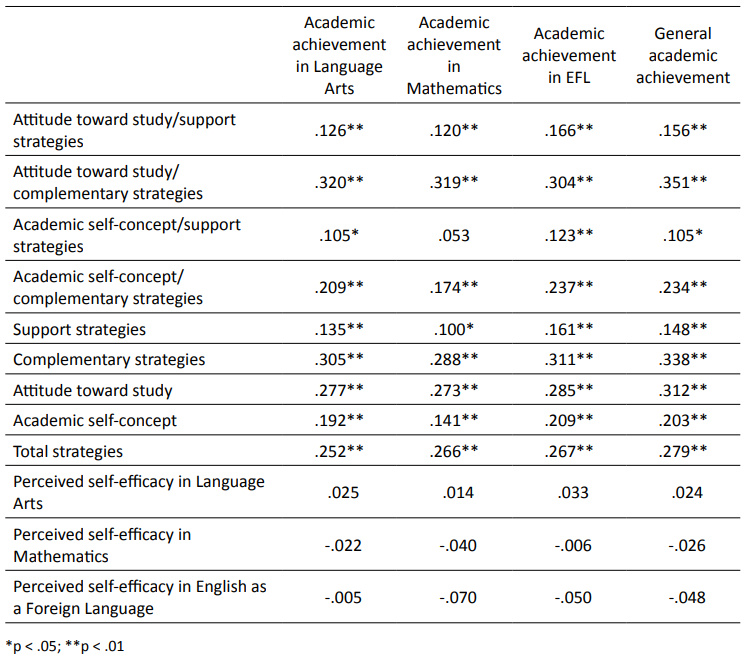 | | Academic achievement in Language Arts | Academic achievement in Mathematics | Academic achievement in EFL | General academic achievement |
|---|---|---|---|---|
| Attitude toward study/support strategies | .126** | .120** | .166** | .156** |
| Attitude toward study/ complementary strategies | .320** | .319** | .304** | .351** |
| Academic self-concept/support strategies | .105* | .053 | .123** | .105* |
| Academic self-concept/ complementary strategies | .209** | .174** | .237** | .234** |
| Support strategies | .135** | .100* | .161** | .148** |
| Complementary strategies | .305** | .288** | .311** | .338** |
| Attitude toward study | .277** | .273** | .285** | .312** |
| Academic self-concept | .192** | .141** | .209** | .203** |
| Total strategies | .252** | .266** | .267** | .279** |
| Perceived self-efficacy in Language Arts | .025 | .014 | .033 | .024 |
| Perceived self-efficacy in Mathematics | -.022 | -.040 | -.006 | -.026 |
| Perceived self-efficacy in English as a Foreign Language | -.005 | -.070 | -.050 | -.048 |

*p < .05; **p < .01